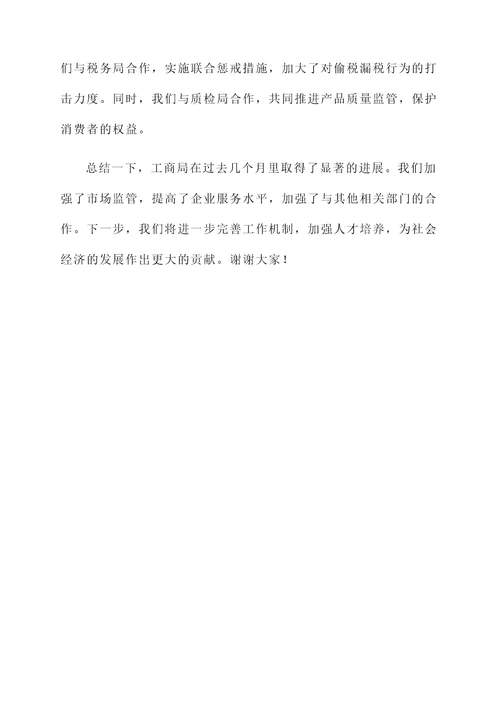 们与税务局合作，实施联合惩戒措施，加大了对偷税漏税行为的打击力度。同时，我们与质检局合作，共同推进产品质量监管，保护消费者的权益。

总结一下，工商局在过去几个月里取得了显著的进展。我们加强了市场监管，提高了企业服务水平，加强了与其他相关部门的合作。下一步，我们将进一步完善工作机制，加强人才培养，为社会经济的发展作出更大的贡献。谢谢大家！